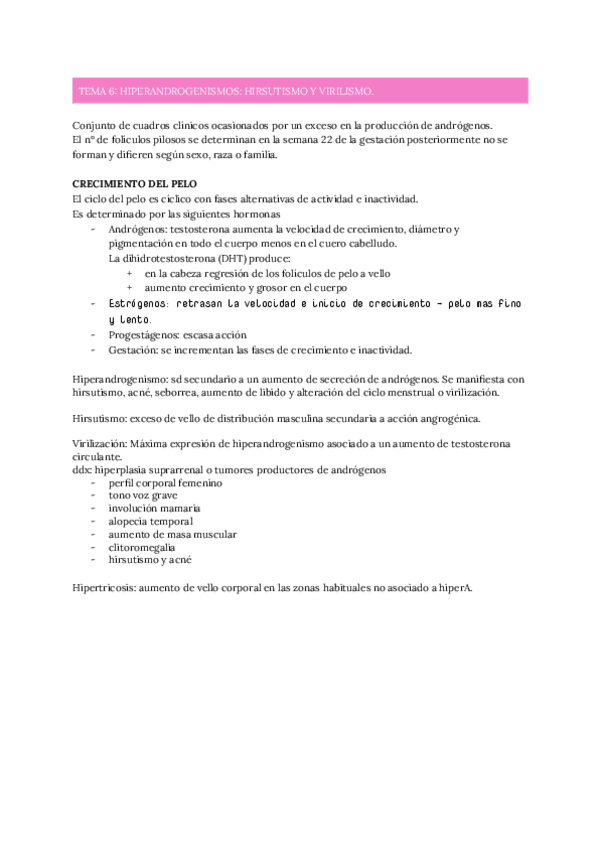 TEMA 6: HIPERANDROGENISMOS: HIRSUTISMO Y VIRILISMO.

Conjunto de cuadros clínicos ocasionados por un exceso en la producción de andrógenos.
El nº de folículos pilosos se determinan en la semana 22 de la gestación posteriormente no se forman y difieren según sexo, raza o familia.

CRECIMIENTO DEL PELO
El ciclo del pelo es cíclico con fases alternativas de actividad e inactividad.
Es determinado por las siguientes hormonas
- Andrógenos: testosterona aumenta la velocidad de crecimiento, diámetro y pigmentación en todo el cuerpo menos en el cuero cabelludo.
La dihidrotestosterona (DHT) produce:
+ en la cabeza regresión de los folículos de pelo a vello
+ aumento crecimiento y grosor en el cuerpo
- Estrógenos: retrasan la velocidad e inicio de crecimiento - pelo mas fino y lento.
- Progestágenos: escasa acción
- Gestación: se incrementan las fases de crecimiento e inactividad.

Hiperandrogenismo: sd secundario a un aumento de secreción de andrógenos. Se manifiesta con hirsutismo, acné, seborrea, aumento de libido y alteración del ciclo menstrual o virilización.

Hirsutismo: exceso de vello de distribución masculina secundaria a acción angrogénica.

Virilización: Máxima expresión de hiperandrogenismo asociado a un aumento de testosterona circulante.
ddx: hiperplasia suprarrenal o tumores productores de andrógenos
- perfil corporal femenino
- tono voz grave
- involución mamaria
- alopecia temporal
- aumento de masa muscular
- clitoromegalia
- hirsutismo y acné

Hipertricosis: aumento de vello corporal en las zonas habituales no asociado a hiperA.